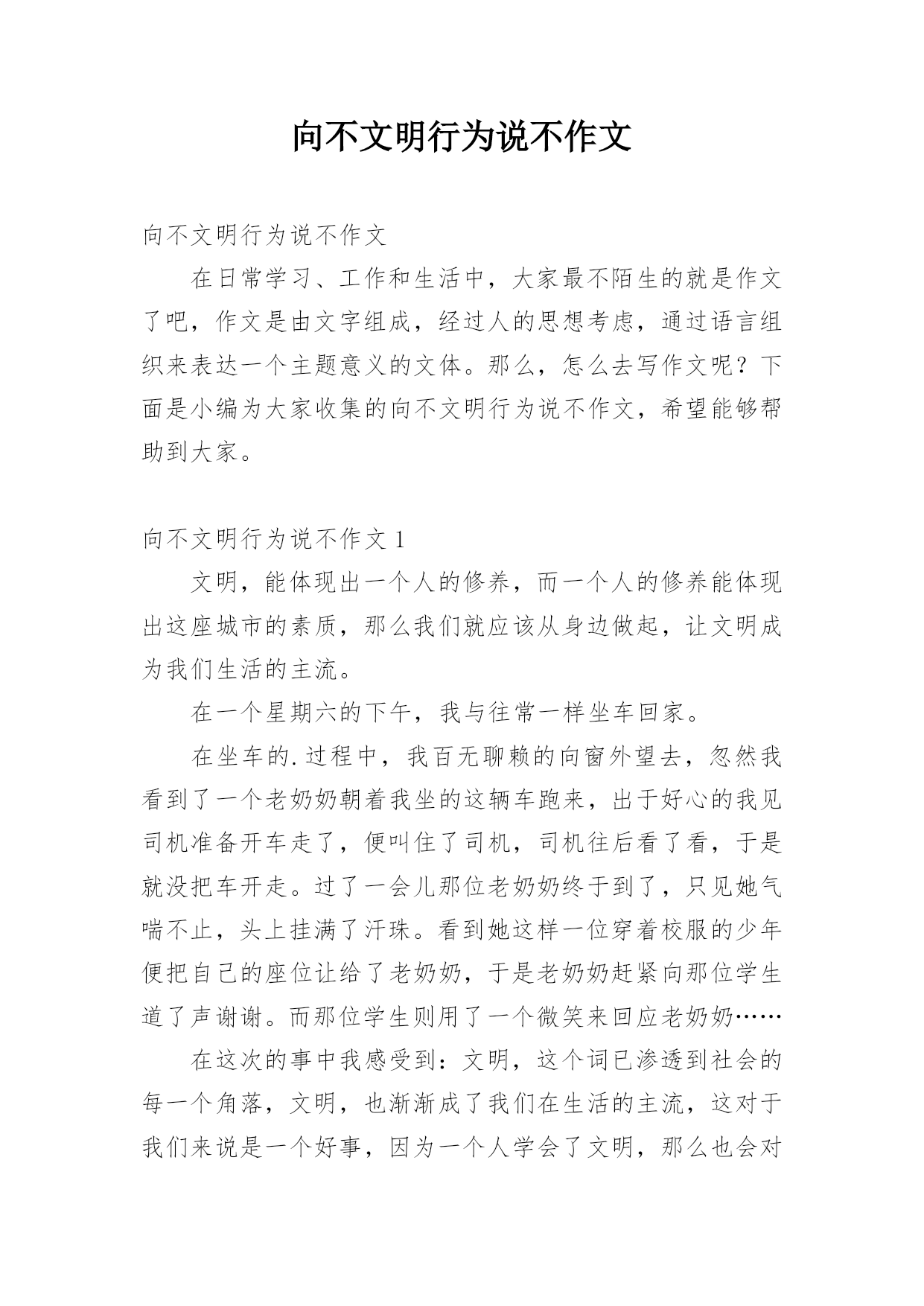 向不文明行为说不作文

向不文明行为说不作文

在日常学习、工作和生活中，大家最不陌生的就是作文了吧，作文是由文字组成，经过人的思想考虑，通过语言组织来表达一个主题意义的文体。那么，怎么去写作文呢？下面是小编为大家收集的向不文明行为说不作文，希望能够帮助到大家。

向不文明行为说不作文 1

文明，能体现出一个人的修养，而一个人的修养能体现出这座城市的素质，那么我们就应该从身边做起，让文明成为我们生活的主流。

在一个星期六的下午，我与往常一样坐车回家。

在坐车的.过程中，我百无聊赖的向窗外望去，忽然我看到了一个老奶奶朝着我坐的这辆车跑来，出于好心的我见司机准备开车走了，便叫住了司机，司机往后看了看，于是就没把车开走。过了一会儿那位老奶奶终于到了，只见她气喘不止，头上挂满了汗珠。看到她这样一位穿着校服的少年便把自己的座位让给了老奶奶，于是老奶奶赶紧向那位学生道了声谢谢。而那位学生则用了一个微笑来回应老奶奶……

在这次的事中我感受到：文明，这个词已渗透到社会的每一个角落，文明，也渐渐成了我们在生活的主流，这对于我们来说是一个好事，因为一个人学会了文明，那么也会对